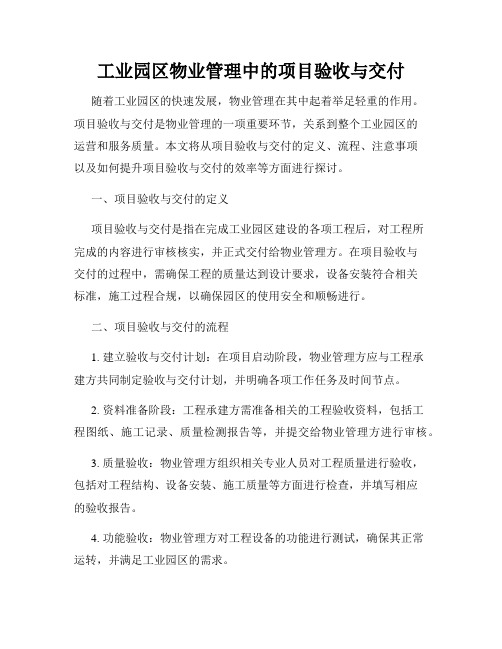 工业园区物业管理中的项目验收与交付

随着工业园区的快速发展，物业管理在其中起着举足轻重的作用。项目验收与交付是物业管理的一项重要环节，关系到整个工业园区的运营和服务质量。本文将从项目验收与交付的定义、流程、注意事项以及如何提升项目验收与交付的效率等方面进行探讨。

一、项目验收与交付的定义

项目验收与交付是指在完成工业园区建设的各项工程后，对工程所完成的内容进行审核核实，并正式交付给物业管理方。在项目验收与交付的过程中，需确保工程的质量达到设计要求，设备安装符合相关标准，施工过程合规，以确保园区的使用安全和顺畅进行。

二、项目验收与交付的流程

1. 建立验收与交付计划：在项目启动阶段，物业管理方应与工程承建方共同制定验收与交付计划，并明确各项工作任务及时间节点。

2. 资料准备阶段：工程承建方需准备相关的工程验收资料，包括工程图纸、施工记录、质量检测报告等，并提交给物业管理方进行审核。

3. 质量验收：物业管理方组织相关专业人员对工程质量进行验收，包括对工程结构、设备安装、施工质量等方面进行检查，并填写相应的验收报告。

4. 功能验收：物业管理方对工程设备的功能进行测试，确保其正常运转，并满足工业园区的需求。